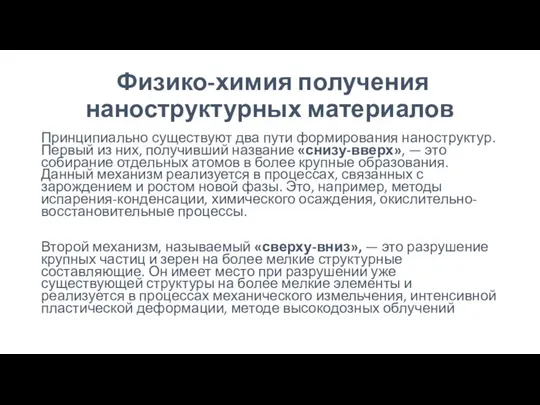 Физико-химия получения наноструктурных материалов

Принципиально существуют два пути формирования наноструктур. Первый из них, получивший название «снизу-вверх», — это собирание отдельных атомов в более крупные образования. Данный механизм реализуется в процессах, связанных с зарождением и ростом новой фазы. Это, например, методы испарения-конденсации, химического осаждения, окислительно-восстановительные процессы.

Второй механизм, называемый «сверху-вниз», — это разрушение крупных частиц и зерен на более мелкие структурные составляющие. Он имеет место при разрушении уже существующей структуры на более мелкие элементы и реализуется в процессах механического измельчения, интенсивной пластической деформации, методе высокодозных облучений